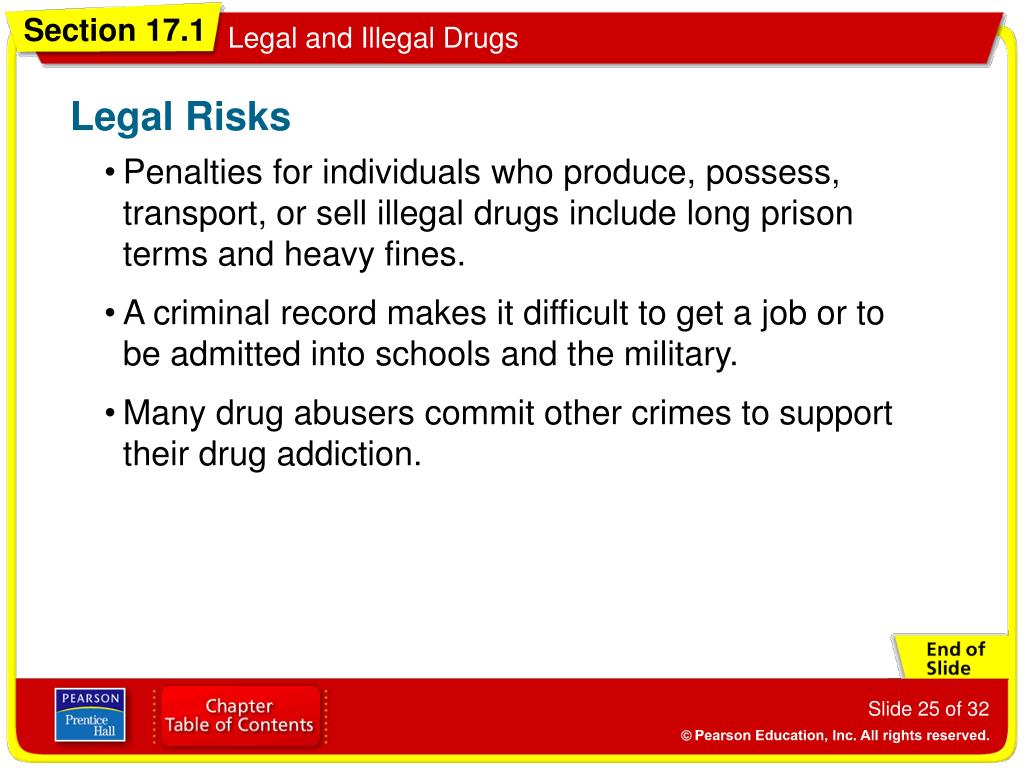 Section 17.1 Legal and Illegal Drugs

Legal Risks

• Penalties for individuals who produce, possess, transport, or sell illegal drugs include long prison terms and heavy fines.

• A criminal record makes it difficult to get a job or to be admitted into schools and the military.

• Many drug abusers commit other crimes to support their drug addiction.

End of Slide

PEARSON Prentice Hall

Chapter Table of Contents

Slide 25 of 32

© Pearson Education, Inc. All rights reserved.